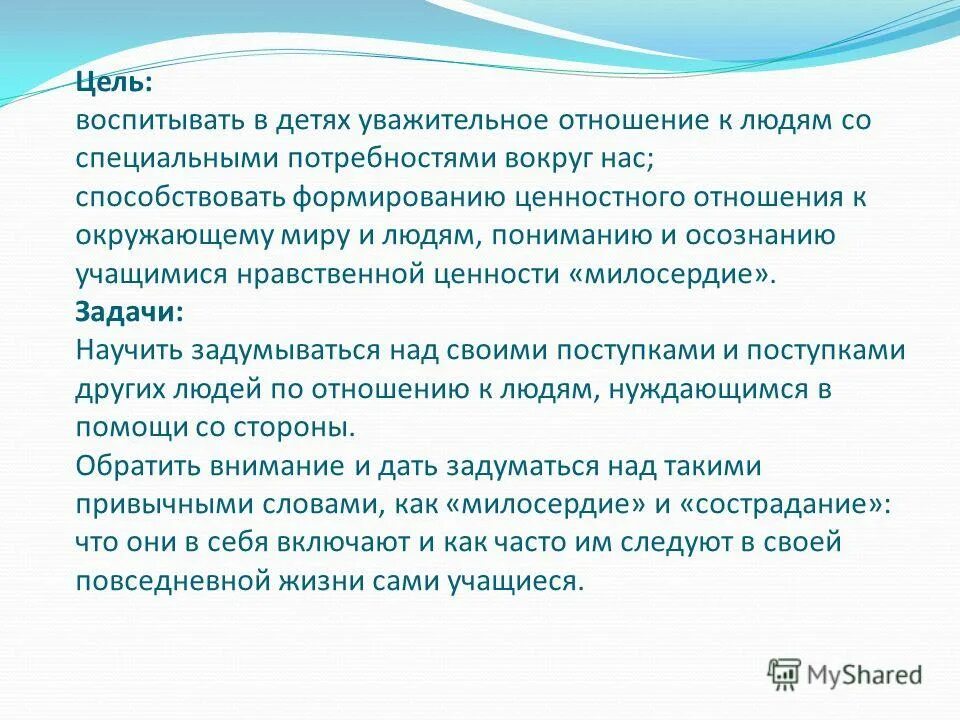 Цель:
воспитывать в детях уважительное отношение к людям со специальными потребностями вокруг нас;
способствовать формированию ценностного отношения к окружающему миру и людям, пониманию и осознанию учащимися нравственной ценности «милосердие».
Задачи:
Научить задумываться над своими поступками и поступками других людей по отношению к людям, нуждающимся в помощи со стороны.
Обратить внимание и дать задуматься над такими привычными словами, как «милосердие» и «сострадание»: что они в себя включают и как часто им следуют в своей повседневной жизни сами учащиеся.

MyShared